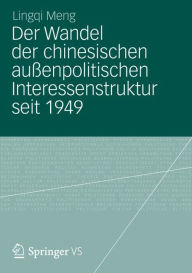 Lingqi Meng

Der Wandel der chinesischen außenpolitischen Interessenstruktur seit 1949

Springer VS